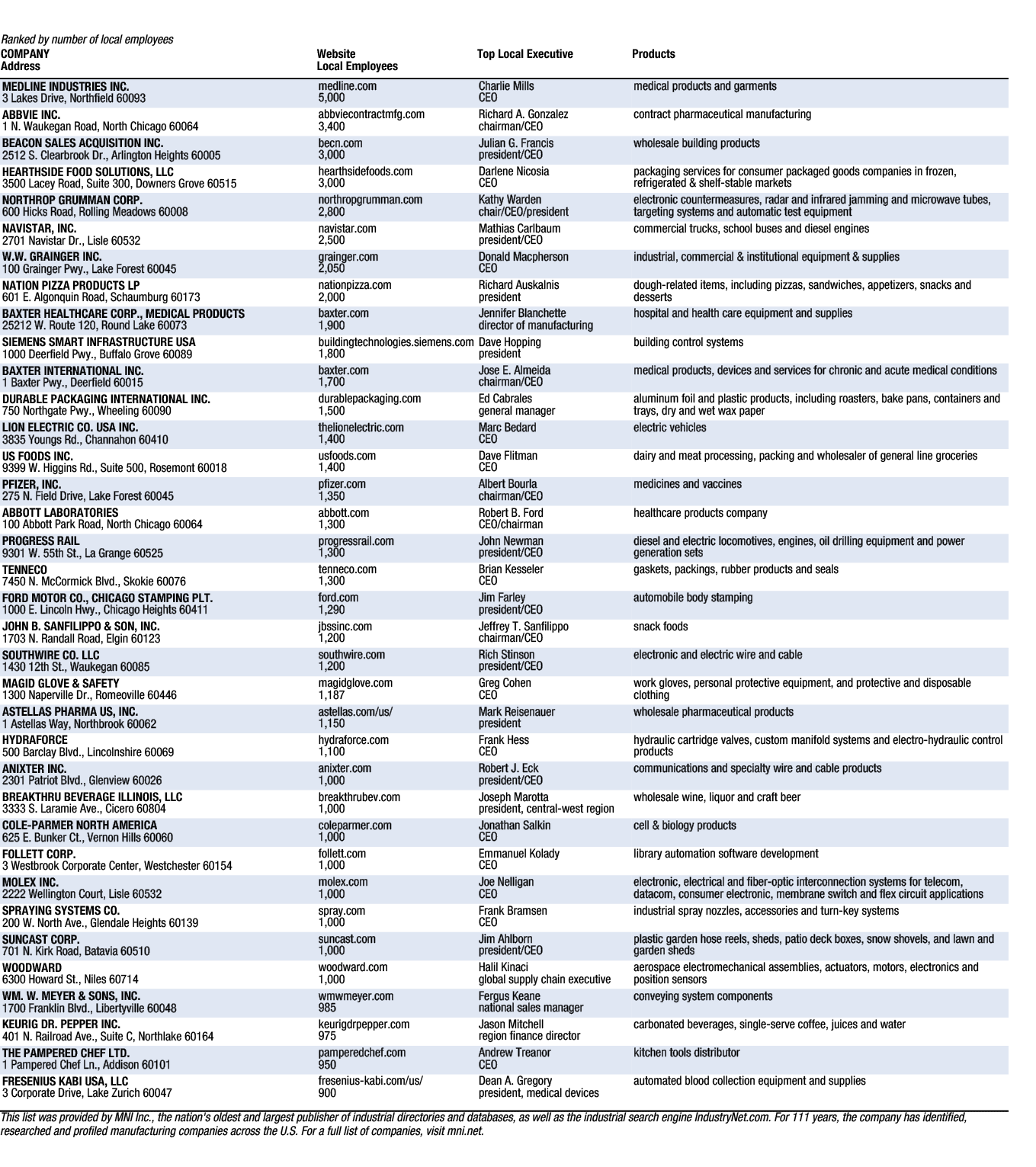 Ranked by number of local employees

| COMPANY Address | Website Local Employees | Top Local Executive | Products |
|---|---|---|---|
| MEDLINE INDUSTRIES INC. 3 Lakes Drive, Northfield 60093 | medline.com 5,000 | Charlie Mills CEO | medical products and garments |
| ABBVIE INC. 1 N. Waukegan Road, North Chicago 60064 | abbviecontractmfg.com 3,400 | Richard A. Gonzalez chairman/CEO | contract pharmaceutical manufacturing |
| BEACON SALES ACQUISITION INC. 2512 S. Clearbrook Dr., Arlington Heights 60005 | becn.com 3,000 | Julian G. Francis president/CEO | wholesale building products |
| HEARTHSIDE FOOD SOLUTIONS, LLC 3500 Lacey Road, Suite 300, Downers Grove 60515 | hearthsidefoods.com 3,000 | Darlene Nicosia CEO | packaging services for consumer packaged goods companies in frozen, refrigerated & shelf-stable markets |
| NORTHROP GRUMMAN CORP. 600 Hicks Road, Rolling Meadows 60008 | northropgrumman.com 2,800 | Kathy Warden chair/CEO/president | electronic countermeasures, radar and infrared jamming and microwave tubes, targeting systems and automatic test equipment |
| NAVISTAR, INC. 2701 Navistar Dr., Lisle 60532 | navistar.com 2,500 | Mathias Carlbaum president/CEO | commercial trucks, school buses and diesel engines |
| W.W. GRAINGER INC. 100 Grainger Pwy., Lake Forest 60045 | grainger.com 2,050 | Donald Macpherson CEO | industrial, commercial & institutional equipment & supplies |
| NATION PIZZA PRODUCTS LP 601 E. Algonquin Road, Schaumburg 60173 | nationpizza.com 2,000 | Richard Auskalnis president | dough-related items, including pizzas, sandwiches, appetizers, snacks and desserts |
| BAXTER HEALTHCARE CORP., MEDICAL PRODUCTS 25212 W. Route 120, Round Lake 60073 | baxter.com 1,900 | Jennifer Blanchette director of manufacturing | hospital and health care equipment and supplies |
| SIEMENS SMART INFRASTRUCTURE USA 1000 Deerfield Pwy., Buffalo Grove 60089 | buildingtechnologies.siemens.com 1,800 | Dave Hopping president | building control systems |
| BAXTER INTERNATIONAL INC. 1 Baxter Pwy., Deerfield 60015 | baxter.com 1,700 | Jose E. Almeida chairman/CEO | medical products, devices and services for chronic and acute medical conditions |
| DURABLE PACKAGING INTERNATIONAL INC. 750 Northgate Pwy., Wheeling 60090 | durablepackaging.com 1,500 | Ed Cabrales general manager | aluminum foil and plastic products, including roasters, bake pans, containers and trays, dry and wet wax paper |
| LION ELECTRIC CO. USA INC. 3835 Youngs Rd., Channahon 60410 | thelionelectric.com 1,400 | Marc Bedard CEO | electric vehicles |
| US FOODS INC. 9399 W. Higgins Rd., Suite 500, Rosemont 60018 | usfoods.com 1,400 | Dave Flitman CEO | dairy and meat processing, packing and wholesaler of general line groceries |
| PFIZER, INC. 275 N. Field Drive, Lake Forest 60045 | pfizer.com 1,350 | Albert Bourla chairman/CEO | medicines and vaccines |
| ABBOTT LABORATORIES 100 Abbott Park Road, North Chicago 60064 | abbott.com 1,300 | Robert B. Ford CEO/chairman | healthcare products company |
| PROGRESS RAIL 9301 W. 55th St., La Grange 60525 | progressrail.com 1,300 | John Newman president/CEO | diesel and electric locomotives, engines, oil drilling equipment and power generation sets |
| TENNECO 7450 N. McCormick Blvd., Skokie 60076 | tenneco.com 1,300 | Brian Kesseler CEO | gaskets, packings, rubber products and seals |
| FORD MOTOR CO., CHICAGO STAMPING PLT. 1000 E. Lincoln Hwy., Chicago Heights 60411 | ford.com 1,290 | Jim Farley president/CEO | automobile body stamping |
| JOHN B. SANFILIPPO & SON, INC. 1703 N. Randall Road, Elgin 60123 | jbssinc.com 1,200 | Jeffrey T. Sanfilippo chairman/CEO | snack foods |
| SOUTHWIRE CO. LLC 1430 12th St., Waukegan 60085 | southwire.com 1,200 | Rich Stinson president/CEO | electronic and electric wire and cable |
| MAGID GLOVE & SAFETY 1300 Naperville Dr., Romeoville 60446 | magidglove.com 1,187 | Greg Cohen CEO | work gloves, personal protective equipment, and protective and disposable clothing |
| ASTELLAS PHARMA US, INC. 1 Astellas Way, Northbrook 60062 | astellas.com/us/ 1,150 | Mark Reisenauer president | wholesale pharmaceutical products |
| HYDRAFORCE 500 Barclay Blvd., Lincolnshire 60069 | hydraforce.com 1,100 | Frank Hess CEO | hydraulic cartridge valves, custom manifold systems and electro-hydraulic control products |
| ANIXTER INC. 2301 Patriot Blvd., Glenview 60026 | anixter.com 1,000 | Robert J. Eck president/CEO | communications and specialty wire and cable products |
| BREAKTHRU BEVERAGE ILLINOIS, LLC 3333 S. Laramie Ave., Cicero 60804 | breakthrubev.com 1,000 | Joseph Marotta president, central-west region | wholesale wine, liquor and craft beer |
| COLE-PARMER NORTH AMERICA 625 E. Bunker Ct., Vernon Hills 60060 | coleparmer.com 1,000 | Jonathan Salkin CEO | cell & biology products |
| FOLLETT CORP. 3 Westbrook Corporate Center, Westchester 60154 | follett.com 1,000 | Emmanuel Kolady CEO | library automation software development |
| MOLEX INC. 2222 Wellington Court, Lisle 60532 | molex.com 1,000 | Joe Nelligan CEO | electronic, electrical and fiber-optic interconnection systems for telecom, datacom, consumer electronic, membrane switch and flex circuit applications |
| SPRAYING SYSTEMS CO. 200 W. North Ave., Glendale Heights 60139 | spray.com 1,000 | Frank Bramsen CEO | industrial spray nozzles, accessories and turn-key systems |
| SUNCAST CORP. 701 N. Kirk Road, Batavia 60510 | suncast.com 1,000 | Jim Ahlborn president/CEO | plastic garden hose reels, sheds, patio deck boxes, snow shovels, and lawn and garden sheds |
| WOODWARD 6300 Howard St., Niles 60714 | woodward.com 1,000 | Halil Kinaci global supply chain executive | aerospace electromechanical assemblies, actuators, motors, electronics and position sensors |
| WM. W. MEYER & SONS, INC. 1700 Franklin Blvd., Libertyville 60048 | wmwmeyer.com 985 | Fergus Keane national sales manager | conveying system components |
| KEURIG DR. PEPPER INC. 401 N. Railroad Ave., Suite C, Northlake 60164 | keurigdrpepper.com 975 | Jason Mitchell region finance director | carbonated beverages, single-serve coffee, juices and water |
| THE PAMPERED CHEF LTD. 1 Pampered Chef Ln., Addison 60101 | pamperedchef.com 950 | Andrew Treanor CEO | kitchen tools distributor |
| FRESENIUS KABI USA, LLC 3 Corporate Drive, Lake Zurich 60047 | fresenius-kabi.com/us/ 900 | Dean A. Gregory president, medical devices | automated blood collection equipment and supplies |

This list was provided by MNI Inc., the nation's oldest and largest publisher of industrial directories and databases, as well as the industrial search engine IndustryNet.com. For 111 years, the company has identified, researched and profiled manufacturing companies across the U.S. For a full list of companies, visit mni.net.